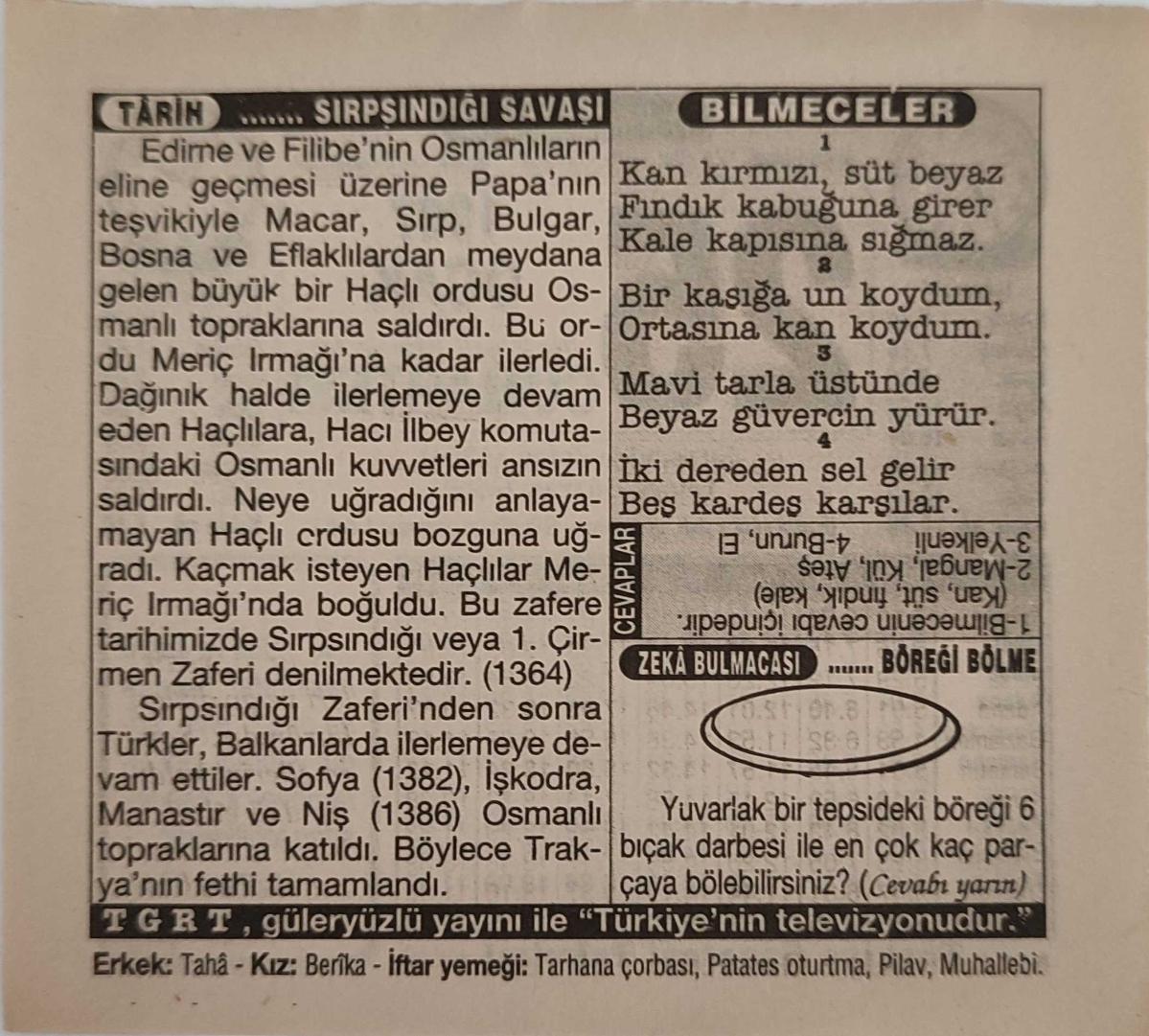 TÂRİH ....... SIRPŞINDIĞI SAVAŞI

Edirne ve Filibe'nin Osmanlıların eline geçmesi üzerine Papa'nın teşvikiyle Macar, Sırp, Bulgar, Bosna ve Eflaklılardan meydana gelen büyük bir Haçlı ordusu Osmanlı topraklarına saldırdı. Bu ordu Meriç Irmağı'na kadar ilerledi. Dağınık halde ilerlemeye devam eden Haçlılara, Hacı İlbey komutasındaki Osmanlı kuvvetleri ansızın saldırdı. Neye uğradığını anlayamayan Haçlı ordusu bozguna uğradı. Kaçmak isteyen Haçlılar Meriç Irmağı'nda boğuldu. Bu zafere tarihimizde Sırpsındığı veya 1. Çirmen Zaferi denilmektedir. (1364)

Sırpsındığı Zaferi'nden sonra Türkler, Balkanlarda ilerlemeye devam ettiler. Sofya (1382), İşkodra, Manastır ve Niş (1386) Osmanlı topraklarına katıldı. Böylece Trakya'nın fethi tamamlandı.

BİLMECELER

1
Kan kırmızı, süt beyaz
Fındık kabuğuna girer
Kale kapısına sığmaz.

2
Bir kaşığa un koydum,
Ortasına kan koydum.

3
Mavi tarla üstünde
Beyaz güvercin yürür.

4
İki dereden sel gelir
Beş kardeş karşılar.

CEVAPLAR
1-Bilmecenin cevabı içindedir. (Kan, süt, fındık, kale)
2-Mangal, Kül, Ateş
3-Yelkenli
4-Burun, El

ZEKÂ BULMACASI ....... BÖREĞİ BÖLME

Yuvarlak bir tepsideki böreği 6 bıçak darbesi ile en çok kaç parçaya bölebilirsiniz? (Cevabı yarın)

TGRT, güleryüzlü yayını ile "Türkiye'nin televizyonudur."

Erkek: Tahâ - Kız: Berîka - İftar yemeği: Tarhana çorbası, Patates oturtma, Pilav, Muhallebi.